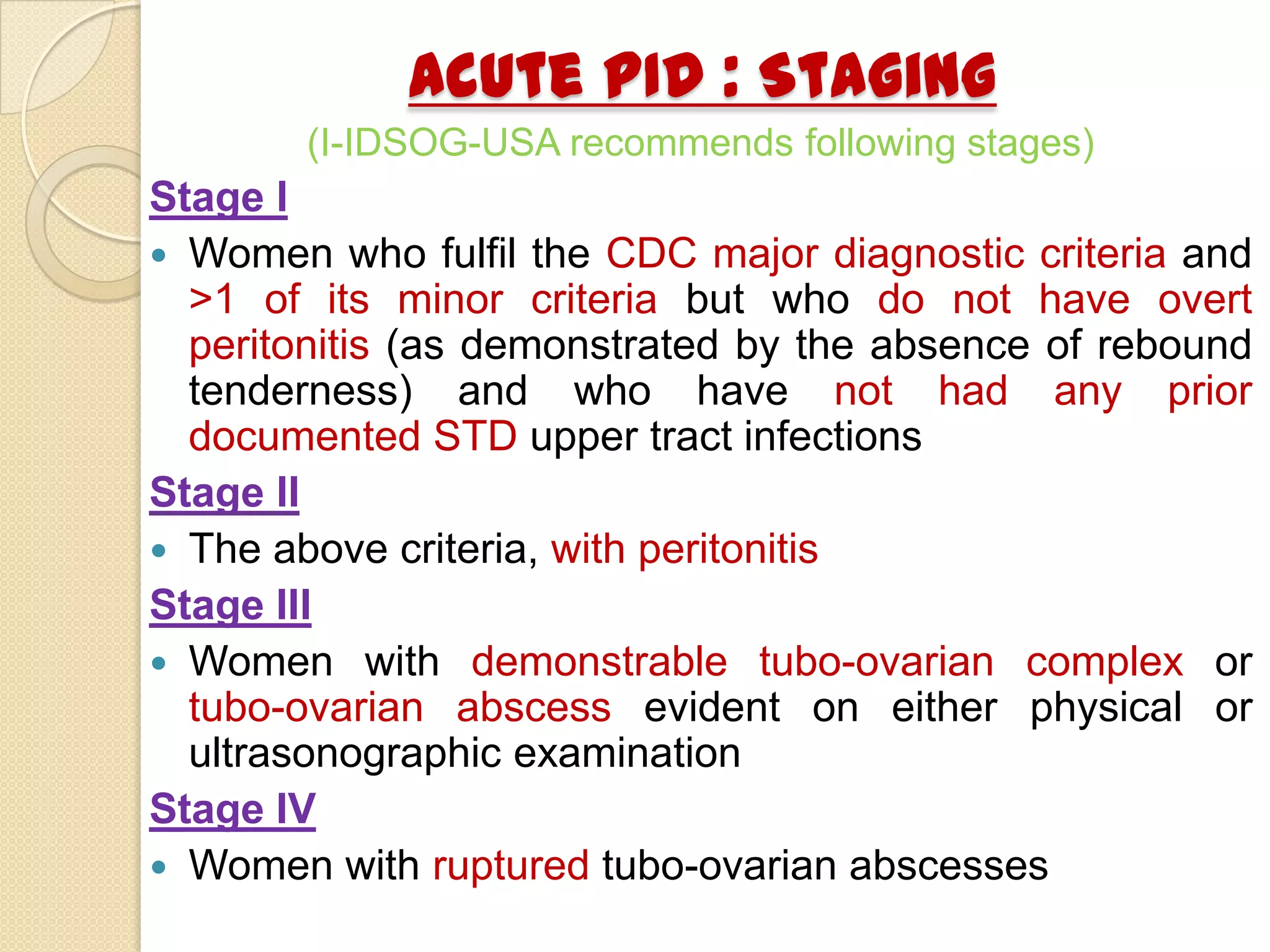 ACUTE PID : STAGING

(I-IDSOG-USA recommends following stages)

Stage I

• Women who fulfil the CDC major diagnostic criteria and >1 of its minor criteria but who do not have overt peritonitis (as demonstrated by the absence of rebound tenderness) and who have not had any prior documented STD upper tract infections

Stage II

• The above criteria, with peritonitis

Stage III

• Women with demonstrable tubo-ovarian complex or tubo-ovarian abscess evident on either physical or ultrasonographic examination

Stage IV

• Women with ruptured tubo-ovarian abscesses